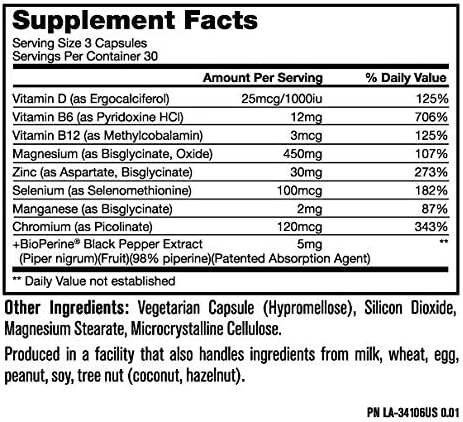 Supplement Facts
Serving Size 3 Capsules
Servings Per Container 30

| | Amount Per Serving | % Daily Value |
|---|---|---|
| Vitamin D (as Ergocalciferol) | 25mcg/1000iu | 125% |
| Vitamin B6 (as Pyridoxine HCl) | 12mg | 706% |
| Vitamin B12 (as Methylcobalamin) | 3mcg | 125% |
| Magnesium (as Bisglycinate, Oxide) | 450mg | 107% |
| Zinc (as Aspartate, Bisglycinate) | 30mg | 273% |
| Selenium (as Selenomethionine) | 100mcg | 182% |
| Manganese (as Bisglycinate) | 2mg | 87% |
| Chromium (as Picolinate) | 120mcg | 343% |
| +BioPerine® Black Pepper Extract (Piper nigrum)(Fruit)(98% piperine)(Patented Absorption Agent) | 5mg | ** |

** Daily Value not established

Other Ingredients: Vegetarian Capsule (Hypromellose), Silicon Dioxide, Magnesium Stearate, Microcrystalline Cellulose.

Produced in a facility that also handles ingredients from milk, wheat, egg, peanut, soy, tree nut (coconut, hazelnut).

PN LA-34106US 0.01